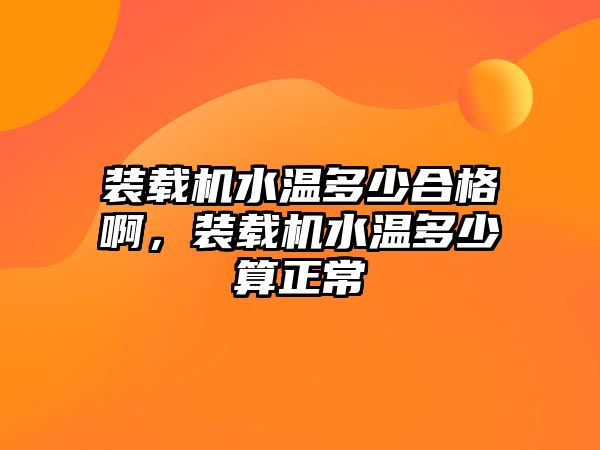 装载机水温多少合格啊，装载机水温多少算正常